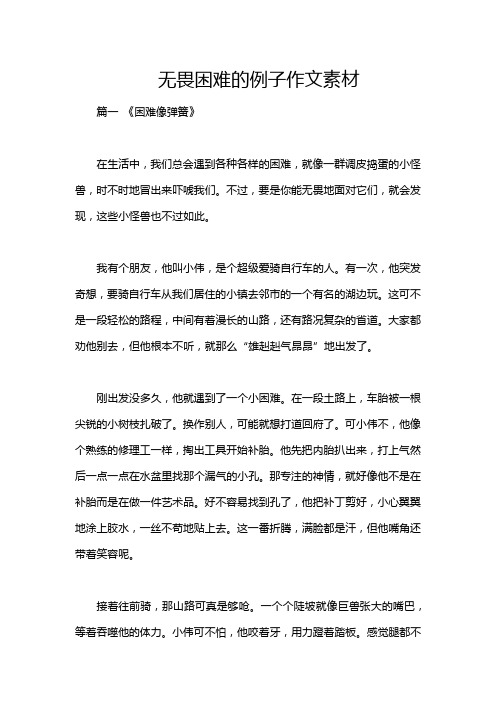 无畏困难的例子作文素材

篇一 《困难像弹簧》

在生活中，我们总会遇到各种各样的困难，就像一群调皮捣蛋的小怪兽，时不时地冒出来吓唬我们。不过，要是你能无畏地面对它们，就会发现，这些小怪兽也不过如此。

我有个朋友，他叫小伟，是个超级爱骑自行车的人。有一次，他突发奇想，要骑自行车从我们居住的小镇去邻市的一个有名的湖边玩。这可不是一段轻松的路程，中间有着漫长的山路，还有路况复杂的省道。大家都劝他别去，但他根本不听，就那么“雄赳赳气昂昂”地出发了。

刚出发没多久，他就遇到了一个小困难。在一段土路上，车胎被一根尖锐的小树枝扎破了。换作别人，可能就想打道回府了。可小伟不，他像个熟练的修理工一样，掏出工具开始补胎。他先把内胎扒出来，打上气然后一点一点在水盆里找那个漏气的小孔。那专注的神情，就好像他不是在补胎而是在做一件艺术品。好不容易找到孔了，他把补丁剪好，小心翼翼地涂上胶水，一丝不苟地贴上去。这一番折腾，满脸都是汗，但他嘴角还带着笑容呢。

接着往前骑，那山路可真是够呛。一个个陡坡就像巨兽张大的嘴巴，等着吞噬他的体力。小伟可不怕，他咬着牙，用力蹬着踏板。感觉腿都不